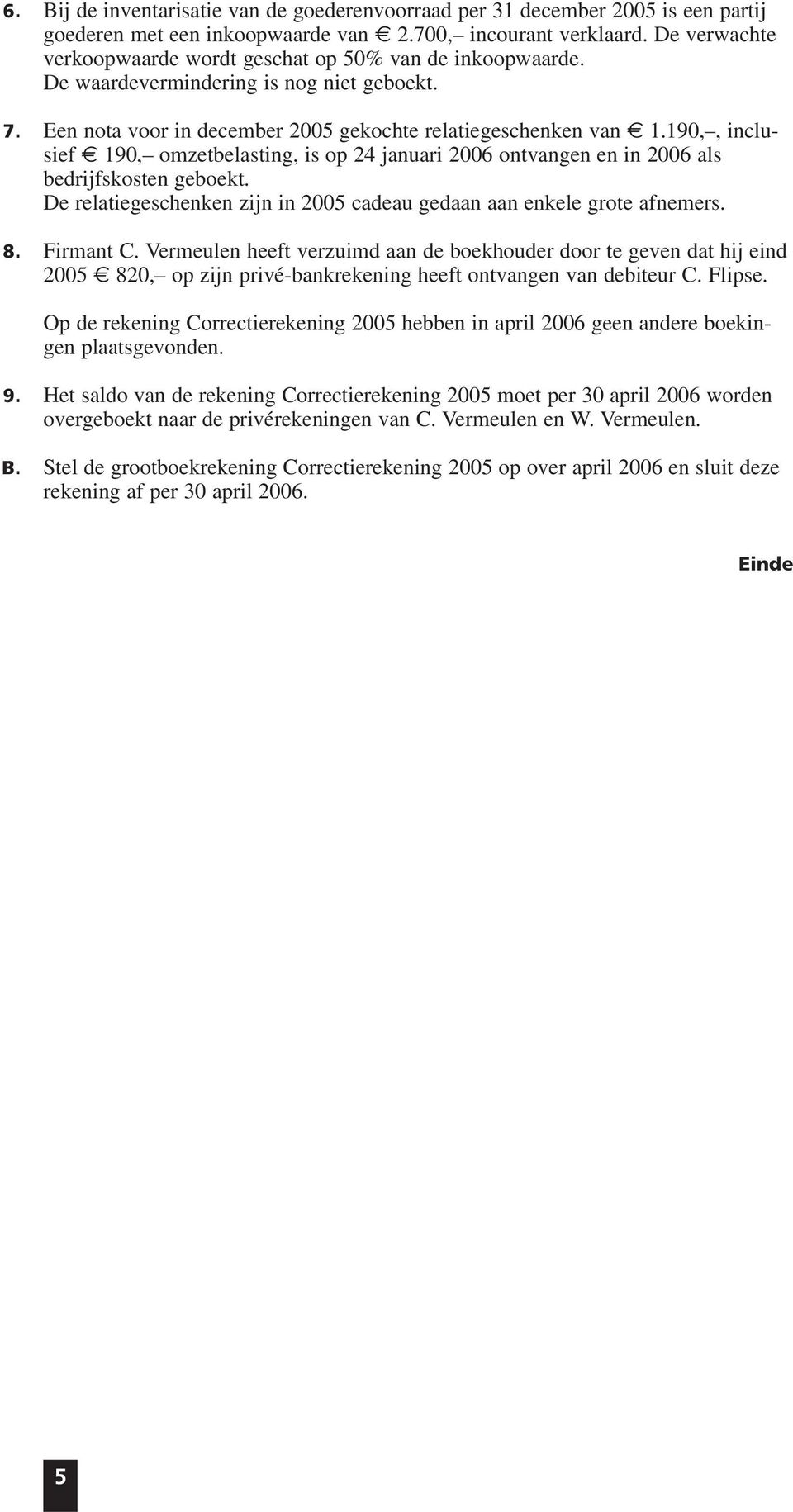 6. Bij de inventarisatie van de goederenvoorraad per 31 december 2005 is een partij goederen met een inkoopwaarde van € 2.700,– incourant verklaard. De verwachte verkoopwaarde wordt geschat op 50% van de inkoopwaarde.
De waardevermindering is nog niet geboekt.

7. Een nota voor in december 2005 gekochte relatiegeschenken van € 1.190,–, inclusief € 190,– omzetbelasting, is op 24 januari 2006 ontvangen en in 2006 als bedrijfskosten geboekt.
De relatiegeschenken zijn in 2005 cadeau gedaan aan enkele grote afnemers.

8. Firmant C. Vermeulen heeft verzuimd aan de boekhouder door te geven dat hij eind 2005 € 820,– op zijn privé-bankrekening heeft ontvangen van debiteur C. Flipse.

Op de rekening Correctierekening 2005 hebben in april 2006 geen andere boekingen plaatsgevonden.

9. Het saldo van de rekening Correctierekening 2005 moet per 30 april 2006 worden overgeboekt naar de privérekeningen van C. Vermeulen en W. Vermeulen.

B. Stel de grootboekrekening Correctierekening 2005 op over april 2006 en sluit deze rekening af per 30 april 2006.

Einde

5